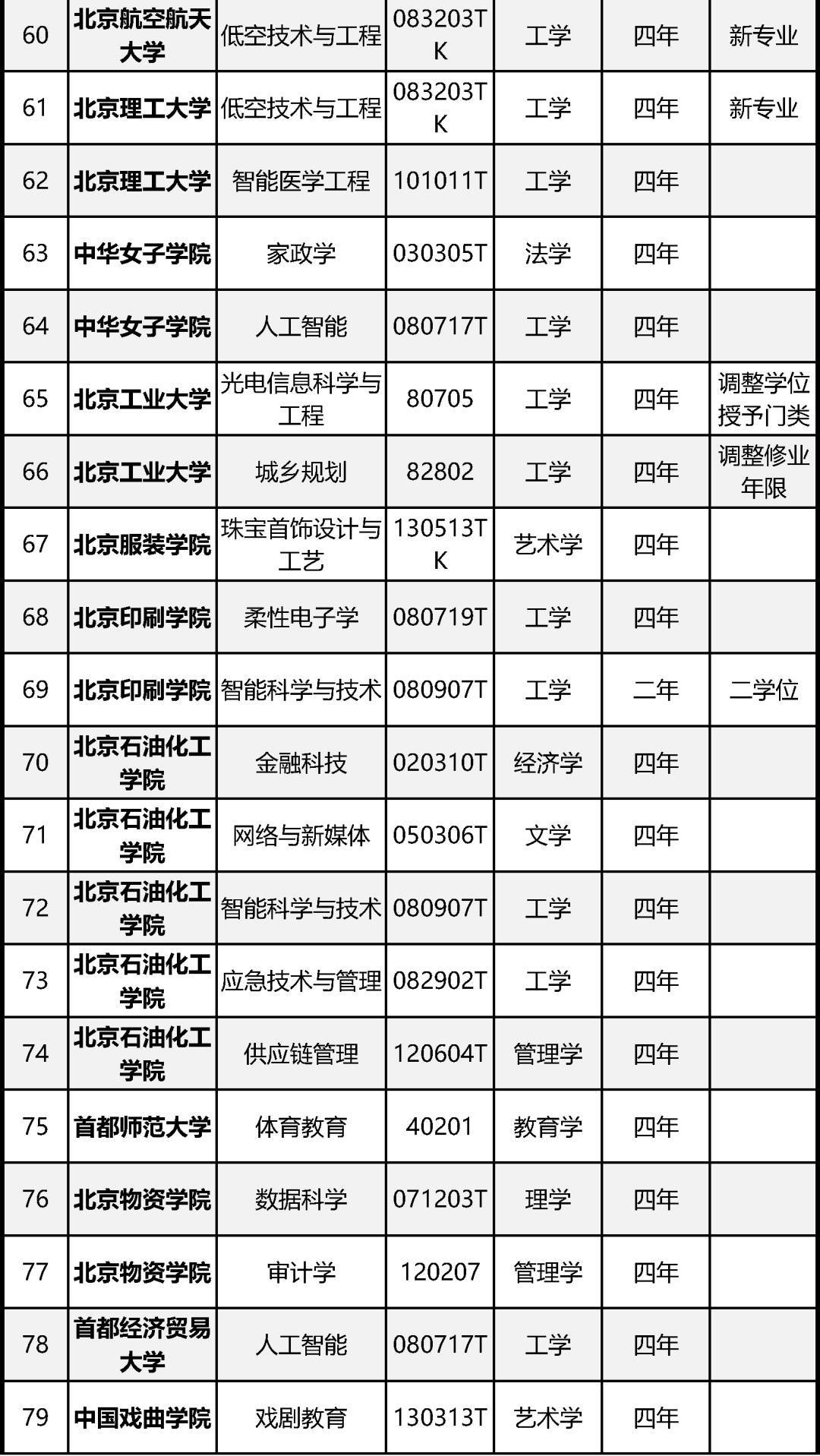 | 60 | 北京航空航天大学 | 低空技术与工程 | 083203TK | 工学 | 四年 | 新专业 |
|---|---|---|---|---|---|---|
| 61 | 北京理工大学 | 低空技术与工程 | 083203TK | 工学 | 四年 | 新专业 |
| 62 | 北京理工大学 | 智能医学工程 | 101011T | 工学 | 四年 |  |
| 63 | 中华女子学院 | 家政学 | 030305T | 法学 | 四年 |  |
| 64 | 中华女子学院 | 人工智能 | 080717T | 工学 | 四年 |  |
| 65 | 北京工业大学 | 光电信息科学与工程 | 80705 | 工学 | 四年 | 调整学位授予门类 |
| 66 | 北京工业大学 | 城乡规划 | 82802 | 工学 | 四年 | 调整修业年限 |
| 67 | 北京服装学院 | 珠宝首饰设计与工艺 | 130513TK | 艺术学 | 四年 |  |
| 68 | 北京印刷学院 | 柔性电子学 | 080719T | 工学 | 四年 |  |
| 69 | 北京印刷学院 | 智能科学与技术 | 080907T | 工学 | 二年 | 二学位 |
| 70 | 北京石油化工学院 | 金融科技 | 020310T | 经济学 | 四年 |  |
| 71 | 北京石油化工学院 | 网络与新媒体 | 050306T | 文学 | 四年 |  |
| 72 | 北京石油化工学院 | 智能科学与技术 | 080907T | 工学 | 四年 |  |
| 73 | 北京石油化工学院 | 应急技术与管理 | 082902T | 工学 | 四年 |  |
| 74 | 北京石油化工学院 | 供应链管理 | 120604T | 管理学 | 四年 |  |
| 75 | 首都师范大学 | 体育教育 | 40201 | 教育学 | 四年 |  |
| 76 | 北京物资学院 | 数据科学 | 071203T | 理学 | 四年 |  |
| 77 | 北京物资学院 | 审计学 | 120207 | 管理学 | 四年 |  |
| 78 | 首都经济贸易大学 | 人工智能 | 080717T | 工学 | 四年 |  |
| 79 | 中国戏曲学院 | 戏剧教育 | 130313T | 艺术学 | 四年 |  |